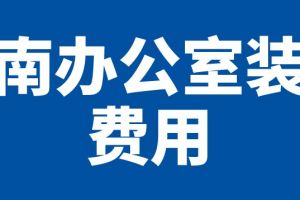 南办公室装
费用